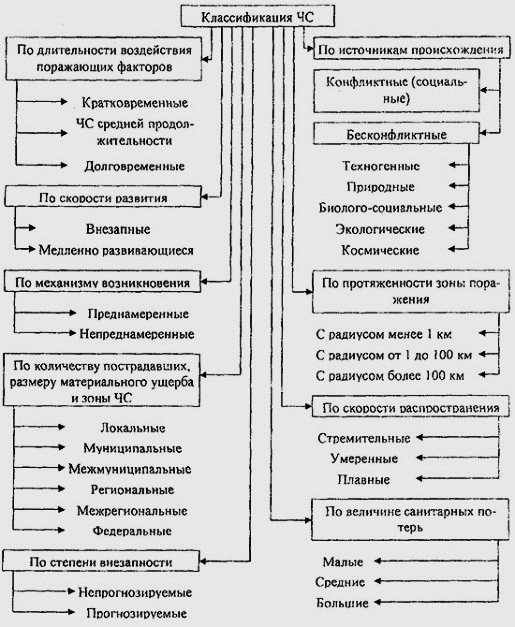 Классификация ЧС

По длительности воздействия поражающих факторов

Кратковременные

ЧС средней продолжительности

Долговременные

По скорости развития

Внезапные

Медленно развивающиеся

По механизму возникновения

Преднамеренные

Непреднамеренные

По количеству пострадавших, размеру материального ущерба и зоны ЧС

Локальные

Муниципальные

Межмуниципальные

Региональные

Межрегиональные

Федеральные

По степени внезапности

Непрогнозируемые

Прогнозируемые

По источникам происхождения

Конфликтные (социальные)

Бесконфликтные

Техногенные

Природные

Биолого-социальные

Экологические

Космические

По протяженности зоны поражения

С радиусом менее 1 км

С радиусом от 1 до 100 км

С радиусом более 100 км

По скорости распространения

Стремительные

Умеренные

Плавные

По величине санитарных потерь

Малые

Средние

Большие